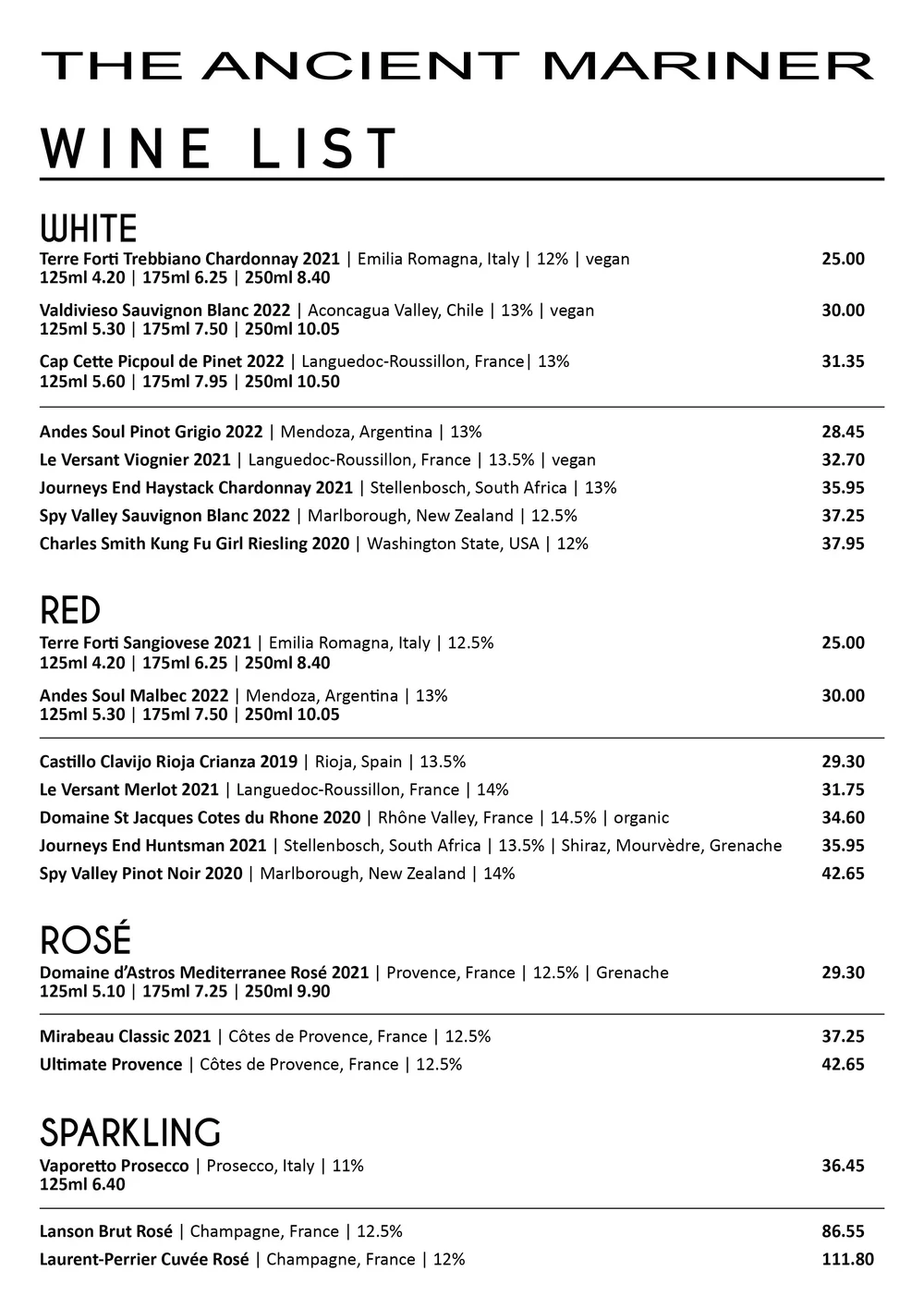 THE ANCIENT MARINER

WINE LIST

WHITE

Terre Forti Trebbiano Chardonnay 2021 | Emilia Romagna, Italy | 12% | vegan 25.00
125ml 4.20 | 175ml 6.25 | 250ml 8.40

Valdivieso Sauvignon Blanc 2022 | Aconcagua Valley, Chile | 13% | vegan 30.00
125ml 5.30 | 175ml 7.50 | 250ml 10.05

Cap Cette Picpoul de Pinet 2022 | Languedoc-Roussillon, France| 13% 31.35
125ml 5.60 | 175ml 7.95 | 250ml 10.50

Andes Soul Pinot Grigio 2022 | Mendoza, Argentina | 13% 28.45
Le Versant Viognier 2021 | Languedoc-Roussillon, France | 13.5% | vegan 32.70
Journeys End Haystack Chardonnay 2021 | Stellenbosch, South Africa | 13% 35.95
Spy Valley Sauvignon Blanc 2022 | Marlborough, New Zealand | 12.5% 37.25
Charles Smith Kung Fu Girl Riesling 2020 | Washington State, USA | 12% 37.95

RED

Terre Forti Sangiovese 2021 | Emilia Romagna, Italy | 12.5% 25.00
125ml 4.20 | 175ml 6.25 | 250ml 8.40

Andes Soul Malbec 2022 | Mendoza, Argentina | 13% 30.00
125ml 5.30 | 175ml 7.50 | 250ml 10.05

Castillo Clavijo Rioja Crianza 2019 | Rioja, Spain | 13.5% 29.30
Le Versant Merlot 2021 | Languedoc-Roussillon, France | 14% 31.75
Domaine St Jacques Cotes du Rhone 2020 | Rhône Valley, France | 14.5% | organic 34.60
Journeys End Huntsman 2021 | Stellenbosch, South Africa | 13.5% | Shiraz, Mourvèdre, Grenache 35.95
Spy Valley Pinot Noir 2020 | Marlborough, New Zealand | 14% 42.65

ROSÉ

Domaine d'Astros Mediterranee Rosé 2021 | Provence, France | 12.5% | Grenache 29.30
125ml 5.10 | 175ml 7.25 | 250ml 9.90

Mirabeau Classic 2021 | Côtes de Provence, France | 12.5% 37.25
Ultimate Provence | Côtes de Provence, France | 12.5% 42.65

SPARKLING

Vaporetto Prosecco | Prosecco, Italy | 11% 36.45
125ml 6.40

Lanson Brut Rosé | Champagne, France | 12.5% 86.55
Laurent-Perrier Cuvée Rosé | Champagne, France | 12% 111.80